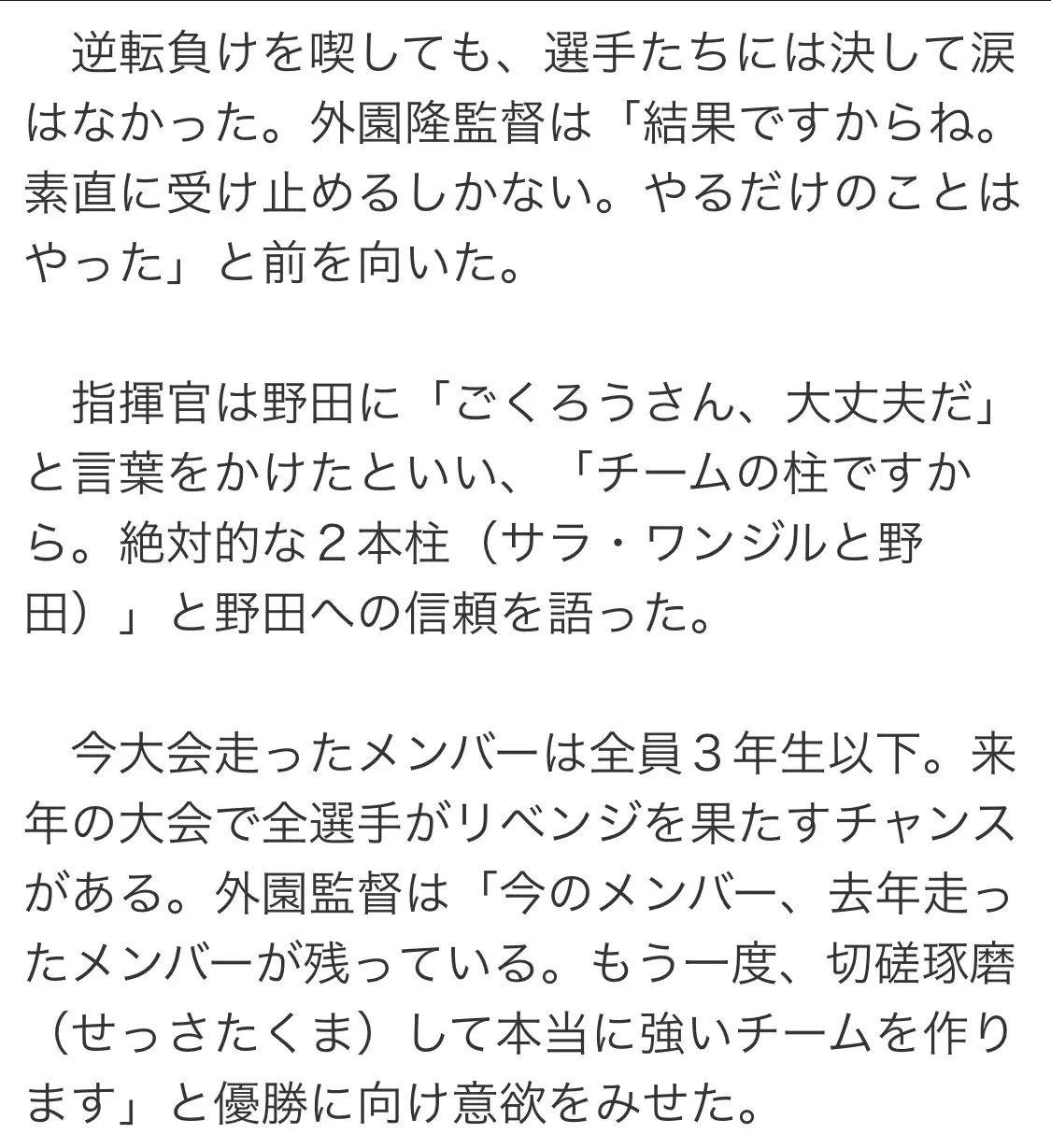 逆転負けを喫しても、選手たちには決して涙はなかった。外園隆監督は「結果ですからね。素直に受け止めるしかない。やるだけのことはやった」と前を向いた。

指揮官は野田に「ごくろうさん、大丈夫だ」と言葉をかけたといい、「チームの柱ですから。絶対的な２本柱（サラ・ワンジルと野田）」と野田への信頼を語った。

今大会走ったメンバーは全員３年生以下。来年の大会で全選手がリベンジを果たすチャンスがある。外園監督は「今のメンバー、去年走ったメンバーが残っている。もう一度、切磋琢磨（せっさたくま）して本当に強いチームを作ります」と優勝に向け意欲をみせた。